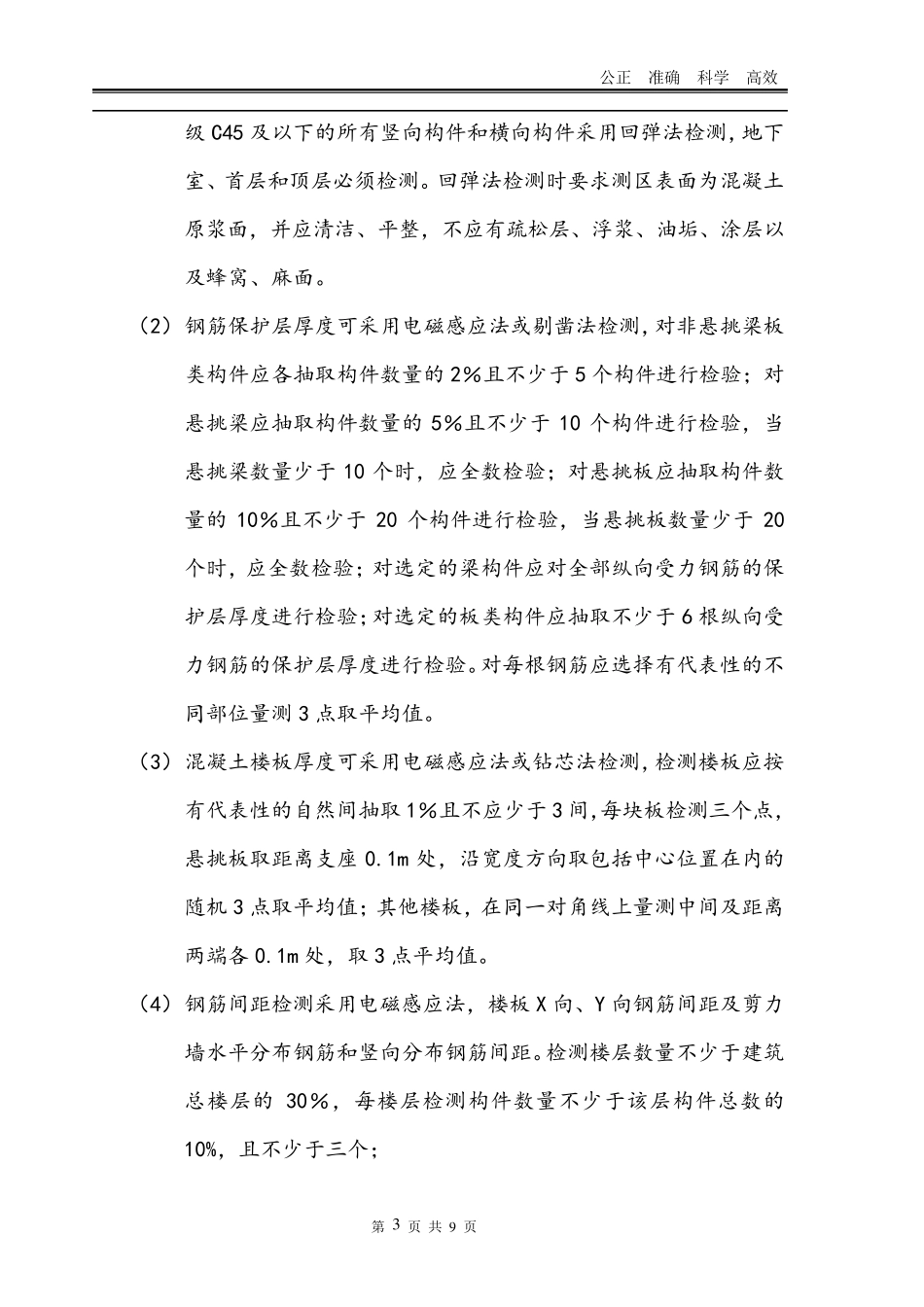 公正 准确 科学 高效

级 C45 及以下的所有竖向构件和横向构件采用回弹法检测，地下室、首层和顶层必须检测。回弹法检测时要求测区表面为混凝土原浆面，并应清洁、平整，不应有疏松层、浮浆、油垢、涂层以及蜂窝、麻面。

（2）钢筋保护层厚度可采用电磁感应法或剔凿法检测，对非悬挑梁板类构件应各抽取构件数量的 2%且不少于 5 个构件进行检验；对悬挑梁应抽取构件数量的 5%且不少于 10 个构件进行检验，当悬挑梁数量少于 10 个时，应全数检验；对悬挑板应抽取构件数量的 10%且不少于 20 个构件进行检验，当悬挑板数量少于 20 个时，应全数检验；对选定的梁构件应对全部纵向受力钢筋的保护层厚度进行检验；对选定的板类构件应抽取不少于 6 根纵向受力钢筋的保护层厚度进行检验。对每根钢筋应选择有代表性的不同部位量测 3 点取平均值。

（3）混凝土楼板厚度可采用电磁感应法或钻芯法检测，检测楼板应按有代表性的自然间抽取 1%且不应少于 3 间，每块板检测三个点，悬挑板取距离支座 0.1m 处，沿宽度方向取包括中心位置在内的随机 3 点取平均值；其他楼板，在同一对角线上量测中间及距离两端各 0.1m 处，取 3 点平均值。

（4）钢筋间距检测采用电磁感应法，楼板 X 向、Y 向钢筋间距及剪力墙水平分布钢筋和竖向分布钢筋间距。检测楼层数量不少于建筑总楼层的 30%，每楼层检测构件数量不少于该层构件总数的 10%，且不少于三个；

第 3 页 共 9 页